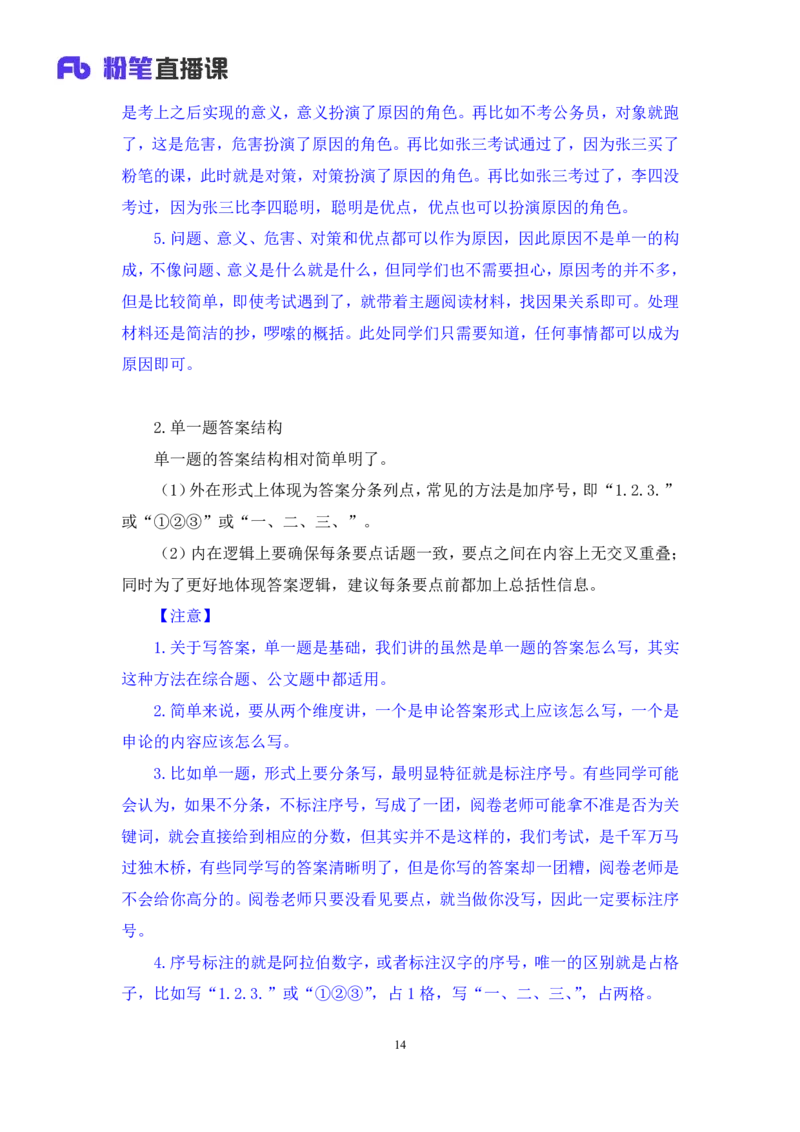 Fb 粉笔直播课

是考上之后实现的意义，意义扮演了原因的角色。再比如不考公务员，对象就跑了，这是危害，危害扮演了原因的角色。再比如张三考试通过了，因为张三买了粉笔的课，此时就是对策，对策扮演了原因的角色。再比如张三考过了，李四没考过，因为张三比李四聪明，聪明是优点，优点也可以扮演原因的角色。

5.问题、意义、危害、对策和优点都可以作为原因，因此原因不是单一的构成，不像问题、意义是什么就是什么，但同学们也不需要担心，原因考的并不多，但是比较简单，即使考试遇到了，就带着主题阅读材料，找因果关系即可。处理材料还是简洁的抄，啰嗦的概括。此处同学们只需要知道，任何事情都可以成为原因即可。

2.单一题答案结构

单一题的答案结构相对简单明了。

（1）外在形式上体现为答案分条列点，常见的方法是加序号，即“1.2.3.”或“①②③”或“一、二、三、”。

（2）内在逻辑上要确保每条要点话题一致，要点之间在内容上无交叉重叠；同时为了更好地体现答案逻辑，建议每条要点前都加上总括性信息。

【注意】

1.关于写答案，单一题是基础，我们讲的虽然是单一题的答案怎么写，其实这种方法在综合题、公文题中都适用。

2.简单来说，要从两个维度讲，一个是申论答案形式上应该怎么写，一个是申论的内容应该怎么写。

3.比如单一题，形式上要分条写，最明显特征就是标注序号。有些同学可能会认为，如果不分条，不标注序号，写成了一团，阅卷老师可能拿不准是否为关键词，就会直接给到相应的分数，但其实并不是这样的，我们考试，是千军万马过独木桥，有些同学写的答案清晰明了，但是你写的答案却一团糟，阅卷老师是不会给你高分的。阅卷老师只要没看见要点，就当做你没写，因此一定要标注序号。

4.序号标注的就是阿拉伯数字，或者标注汉字的序号，唯一的区别就是占格子，比如写“1.2.3.”或“①②③”，占1格，写“一、二、三、”，占两格。

14